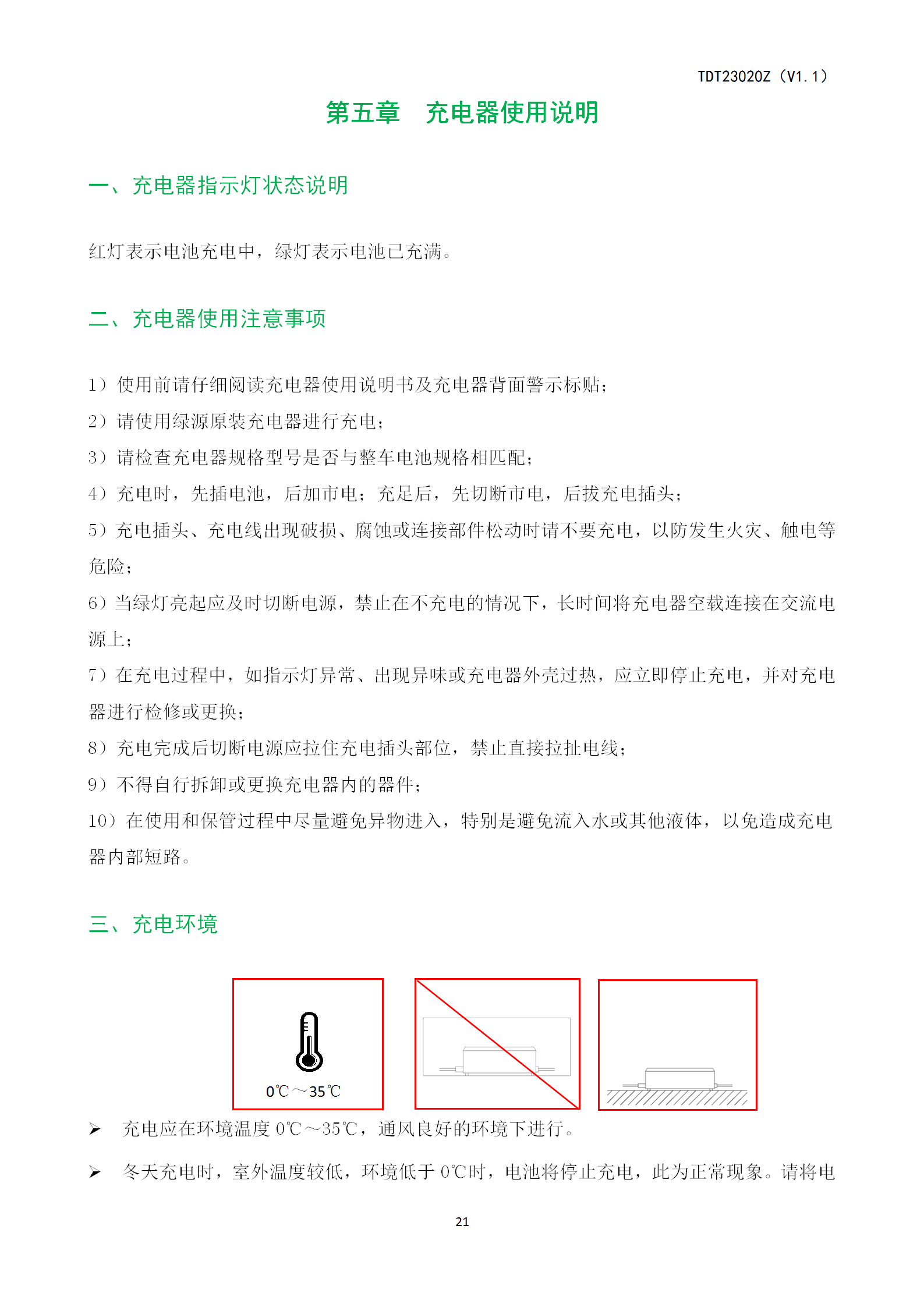 TDT23020Z（V1.1）

第五章　充电器使用说明

一、充电器指示灯状态说明

红灯表示电池充电中，绿灯表示电池已充满。

二、充电器使用注意事项

1）使用前请仔细阅读充电器使用说明书及充电器背面警示标贴；
2）请使用绿源原装充电器进行充电；
3）请检查充电器规格型号是否与整车电池规格相匹配；
4）充电时，先插电池，后加市电；充足后，先切断市电，后拔充电插头；
5）充电插头、充电线出现破损、腐蚀或连接部件松动时请不要充电，以防发生火灾、触电等危险；
6）当绿灯亮起应及时切断电源，禁止在不充电的情况下，长时间将充电器空载连接在交流电源上；
7）在充电过程中，如指示灯异常、出现异味或充电器外壳过热，应立即停止充电，并对充电器进行检修或更换；
8）充电完成后切断电源应拉住充电插头部位，禁止直接拉扯电线；
9）不得自行拆卸或更换充电器内的器件；
10）在使用和保管过程中尽量避免异物进入，特别是避免流入水或其他液体，以免造成充电器内部短路。

三、充电环境

0℃～35℃

➢ 充电应在环境温度 0℃～35℃，通风良好的环境下进行。

➢ 冬天充电时，室外温度较低，环境低于 0℃时，电池将停止充电，此为正常现象。请将电

21